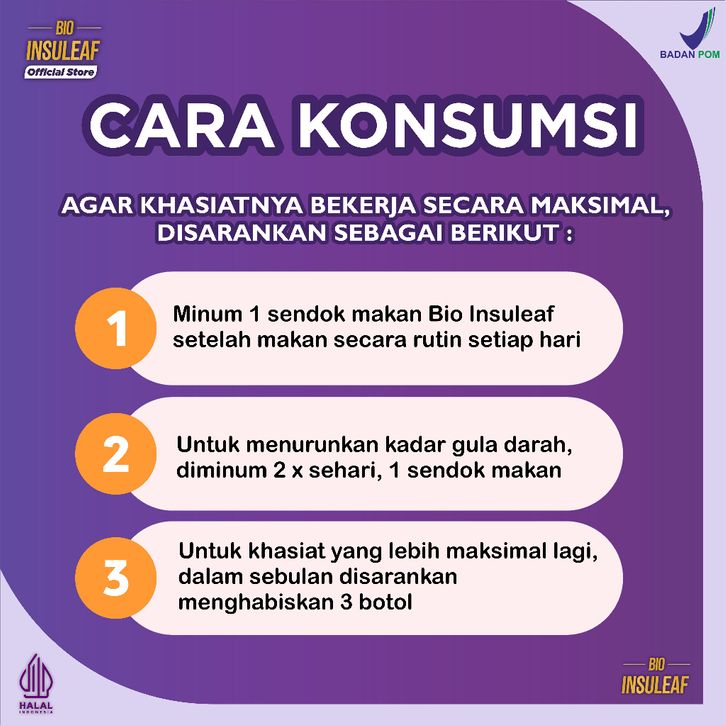 BIO
INSULEAF
Official Store

BADAN POM

CARA KONSUMSI

AGAR KHASIATNYA BEKERJA SECARA MAKSIMAL, DISARANKAN SEBAGAI BERIKUT :

1
Minum 1 sendok makan Bio Insuleaf setelah makan secara rutin setiap hari

2
Untuk menurunkan kadar gula darah, diminum 2 x sehari, 1 sendok makan

3
Untuk khasiat yang lebih maksimal lagi, dalam sebulan disarankan menghabiskan 3 botol

HALAL
INDONESIA

BIO
INSULEAF